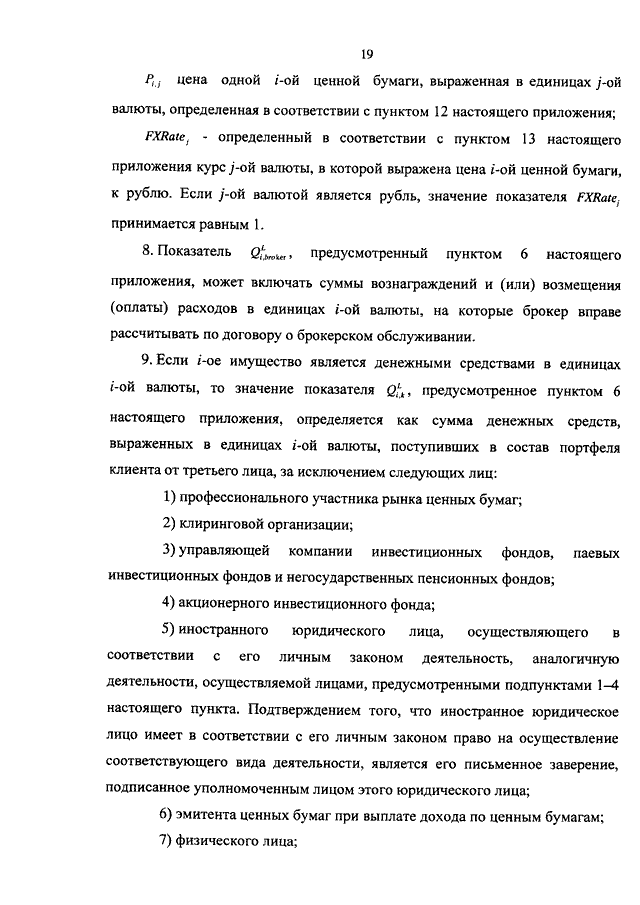 19

$P_{i,j}$ цена одной $i$-ой ценной бумаги, выраженная в единицах $j$-ой валюты, определенная в соответствии с пунктом 12 настоящего приложения;

$FXRate_j$ - определенный в соответствии с пунктом 13 настоящего приложения курс $j$-ой валюты, в которой выражена цена $i$-ой ценной бумаги, к рублю. Если $j$-ой валютой является рубль, значение показателя $FXRate_j$ принимается равным 1.

8. Показатель $Q^L_{i,broker}$, предусмотренный пунктом 6 настоящего приложения, может включать суммы вознаграждений и (или) возмещения (оплаты) расходов в единицах $i$-ой валюты, на которые брокер вправе рассчитывать по договору о брокерском обслуживании.

9. Если $i$-ое имущество является денежными средствами в единицах $i$-ой валюты, то значение показателя $Q^L_{i,k}$, предусмотренное пунктом 6 настоящего приложения, определяется как сумма денежных средств, выраженных в единицах $i$-ой валюты, поступивших в состав портфеля клиента от третьего лица, за исключением следующих лиц:

1) профессионального участника рынка ценных бумаг;

2) клиринговой организации;

3) управляющей компании инвестиционных фондов, паевых инвестиционных фондов и негосударственных пенсионных фондов;

4) акционерного инвестиционного фонда;

5) иностранного юридического лица, осуществляющего в соответствии с его личным законом деятельность, аналогичную деятельности, осуществляемой лицами, предусмотренными подпунктами 1–4 настоящего пункта. Подтверждением того, что иностранное юридическое лицо имеет в соответствии с его личным законом право на осуществление соответствующего вида деятельности, является его письменное заверение, подписанное уполномоченным лицом этого юридического лица;

6) эмитента ценных бумаг при выплате дохода по ценным бумагам;

7) физического лица;